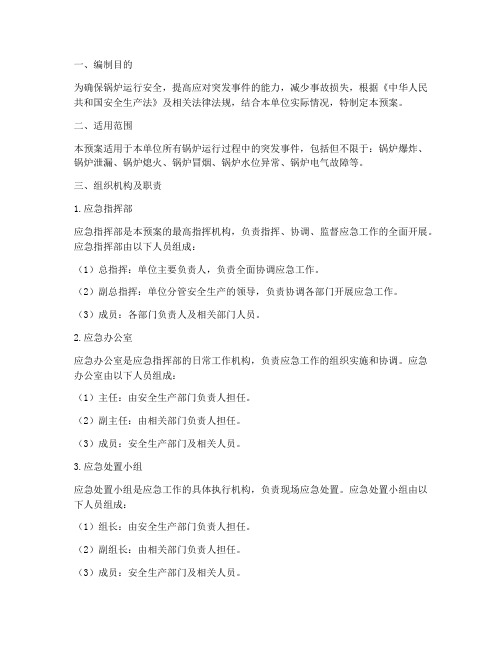 一、编制目的

为确保锅炉运行安全，提高应对突发事件的能力，减少事故损失，根据《中华人民共和国安全生产法》及相关法律法规，结合本单位实际情况，特制定本预案。

二、适用范围

本预案适用于本单位所有锅炉运行过程中的突发事件，包括但不限于：锅炉爆炸、锅炉泄漏、锅炉熄火、锅炉冒烟、锅炉水位异常、锅炉电气故障等。

三、组织机构及职责

1. 应急指挥部

应急指挥部是本预案的最高指挥机构，负责指挥、协调、监督应急工作的全面开展。应急指挥部由以下人员组成：

（1）总指挥：单位主要负责人，负责全面协调应急工作。

（2）副总指挥：单位分管安全生产的领导，负责协调各部门开展应急工作。

（3）成员：各部门负责人及相关部门人员。

2. 应急办公室

应急办公室是应急指挥部的日常工作机构，负责应急工作的组织实施和协调。应急办公室由以下人员组成：

（1）主任：由安全生产部门负责人担任。

（2）副主任：由相关部门负责人担任。

（3）成员：安全生产部门及相关人员。

3. 应急处置小组

应急处置小组是应急工作的具体执行机构，负责现场应急处置。应急处置小组由以下人员组成：

（1）组长：由安全生产部门负责人担任。

（2）副组长：由相关部门负责人担任。

（3）成员：安全生产部门及相关人员。